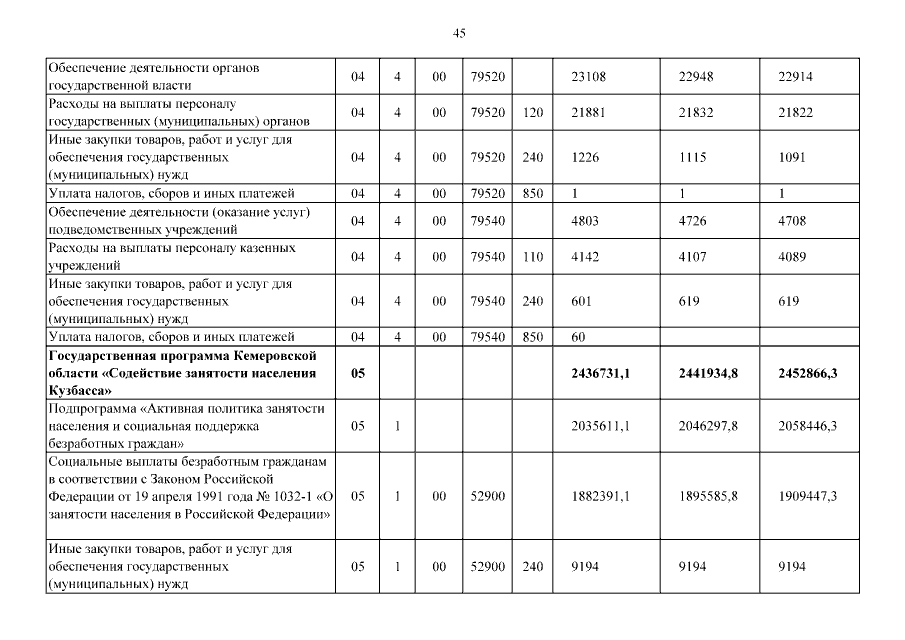 45

| | | | | | | | | |
|---|---|---|---|---|---|---|---|---|
| Обеспечение деятельности органов государственной власти | 04 | 4 | 00 | 79520 | | 23108 | 22948 | 22914 |
| Расходы на выплаты персоналу государственных (муниципальных) органов | 04 | 4 | 00 | 79520 | 120 | 21881 | 21832 | 21822 |
| Иные закупки товаров, работ и услуг для обеспечения государственных (муниципальных) нужд | 04 | 4 | 00 | 79520 | 240 | 1226 | 1115 | 1091 |
| Уплата налогов, сборов и иных платежей | 04 | 4 | 00 | 79520 | 850 | 1 | 1 | 1 |
| Обеспечение деятельности (оказание услуг) подведомственных учреждений | 04 | 4 | 00 | 79540 | | 4803 | 4726 | 4708 |
| Расходы на выплаты персоналу казенных учреждений | 04 | 4 | 00 | 79540 | 110 | 4142 | 4107 | 4089 |
| Иные закупки товаров, работ и услуг для обеспечения государственных (муниципальных) нужд | 04 | 4 | 00 | 79540 | 240 | 601 | 619 | 619 |
| Уплата налогов, сборов и иных платежей | 04 | 4 | 00 | 79540 | 850 | 60 | | |
| **Государственная программа Кемеровской области «Содействие занятости населения Кузбасса»** | **05** | | | | | **2436731,1** | **2441934,8** | **2452866,3** |
| Подпрограмма «Активная политика занятости населения и социальная поддержка безработных граждан» | 05 | 1 | | | | 2035611,1 | 2046297,8 | 2058446,3 |
| Социальные выплаты безработным гражданам в соответствии с Законом Российской Федерации от 19 апреля 1991 года № 1032-1 «О занятости населения в Российской Федерации» | 05 | 1 | 00 | 52900 | | 1882391,1 | 1895585,8 | 1909447,3 |
| Иные закупки товаров, работ и услуг для обеспечения государственных (муниципальных) нужд | 05 | 1 | 00 | 52900 | 240 | 9194 | 9194 | 9194 |